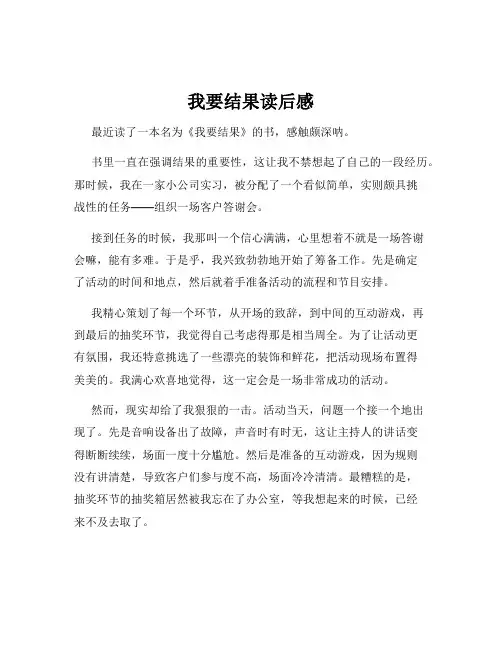 我要结果读后感

最近读了一本名为《我要结果》的书，感触颇深呐。

书里一直在强调结果的重要性，这让我不禁想起了自己的一段经历。那时候，我在一家小公司实习，被分配了一个看似简单，实则颇具挑战性的任务——组织一场客户答谢会。

接到任务的时候，我那叫一个信心满满，心里想着不就是一场答谢会嘛，能有多难。于是乎，我兴致勃勃地开始了筹备工作。先是确定了活动的时间和地点，然后就着手准备活动的流程和节目安排。

我精心策划了每一个环节，从开场的致辞，到中间的互动游戏，再到最后的抽奖环节，我觉得自己考虑得那是相当周全。为了让活动更有氛围，我还特意挑选了一些漂亮的装饰和鲜花，把活动现场布置得美美的。我满心欢喜地觉得，这一定会是一场非常成功的活动。

然而，现实却给了我狠狠的一击。活动当天，问题一个接一个地出现了。先是音响设备出了故障，声音时有时无，这让主持人的讲话变得断断续续，场面一度十分尴尬。然后是准备的互动游戏，因为规则没有讲清楚，导致客户们参与度不高，场面冷冷清清。最糟糕的是，抽奖环节的抽奖箱居然被我忘在了办公室，等我想起来的时候，已经来不及去取了。